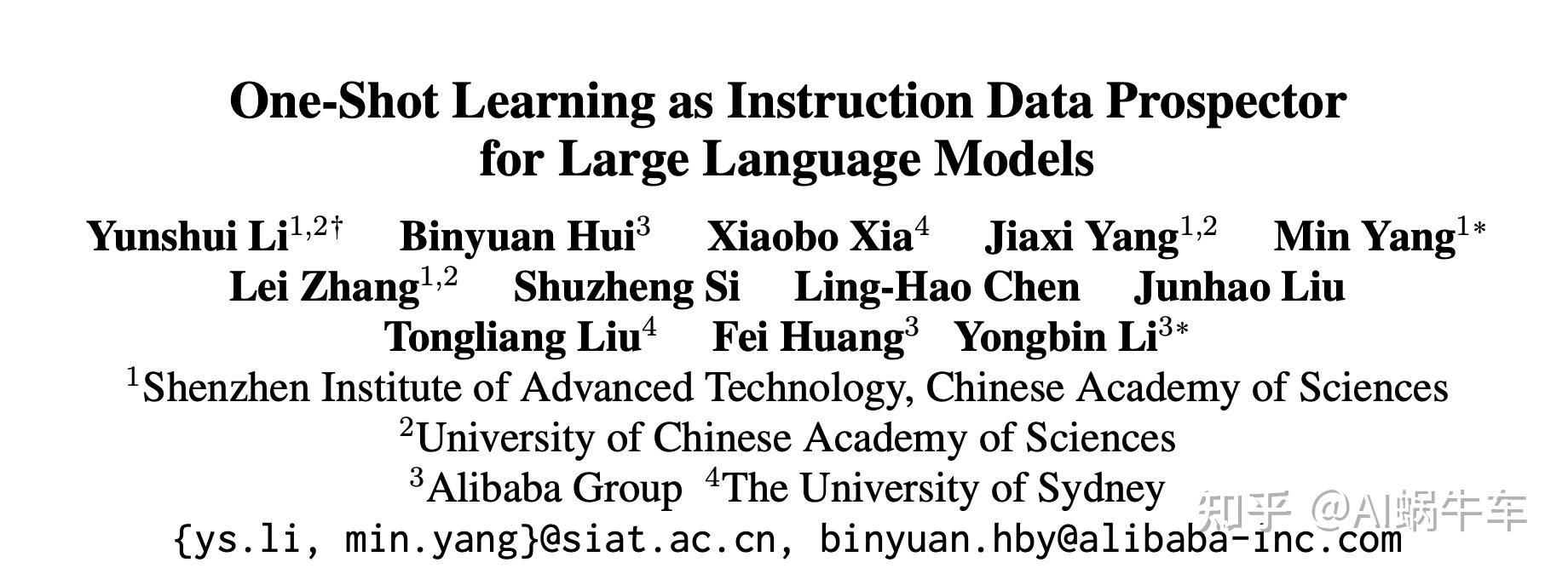 One-Shot Learning as Instruction Data Prospector for Large Language Models

Yunshui Li$^{1,2\dagger}$ Binyuan Hui$^{3}$ Xiaobo Xia$^{4}$ Jiaxi Yang$^{1,2}$ Min Yang$^{1*}$ Lei Zhang$^{1,2}$ Shuzheng Si Ling-Hao Chen Junhao Liu Tongliang Liu$^{4}$ Fei Huang$^{3}$ Yongbin Li$^{3*}$

$^{1}$Shenzhen Institute of Advanced Technology, Chinese Academy of Sciences
$^{2}$University of Chinese Academy of Sciences
$^{3}$Alibaba Group $^{4}$The University of Sydney
{ys.li, min.yang}@siat.ac.cn, binyuan.hby@alibaba-inc.com

知乎 @AI蜗牛车